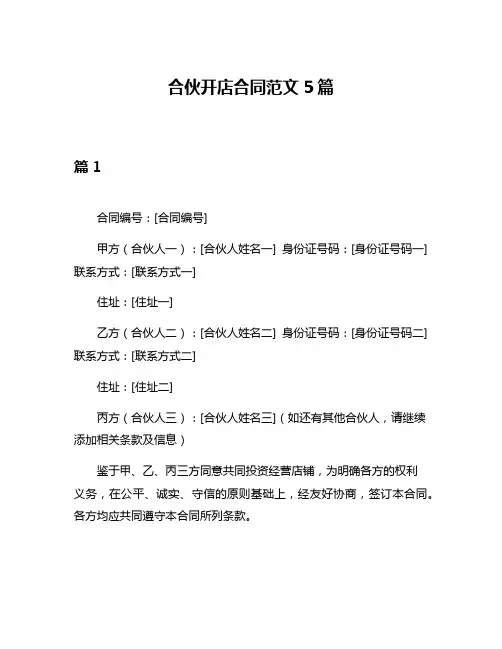 合伙开店合同范文 5 篇

篇 1

合同编号：[合同编号]

甲方（合伙人一）：[合伙人姓名一] 身份证号码：[身份证号码一] 联系方式：[联系方式一]

住址：[住址一]

乙方（合伙人二）：[合伙人姓名二] 身份证号码：[身份证号码二] 联系方式：[联系方式二]

住址：[住址二]

丙方（合伙人三）：[合伙人姓名三]（如还有其他合伙人，请继续添加相关条款及信息）

鉴于甲、乙、丙三方同意共同投资经营店铺，为明确各方的权利义务，在公平、诚实、守信的原则基础上，经友好协商，签订本合同。各方均应共同遵守本合同所列条款。